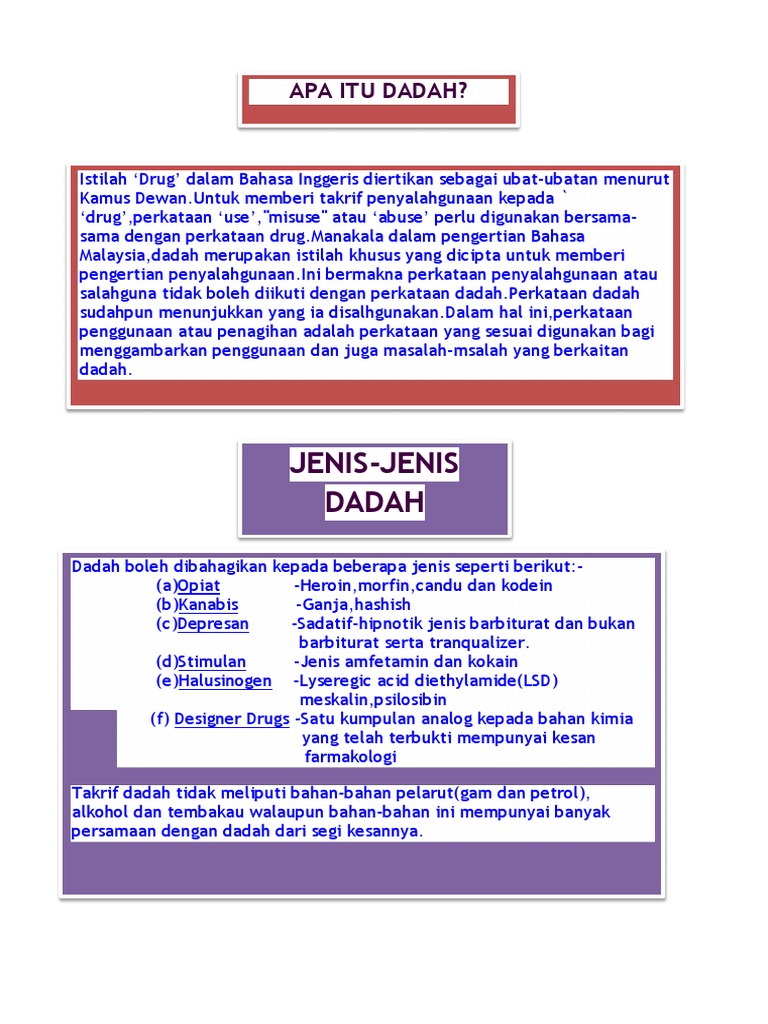 APA ITU DADAH?

Istilah ‘Drug’ dalam Bahasa Inggeris diertikan sebagai ubat-ubatan menurut Kamus Dewan.Untuk memberi takrif penyalahgunaan kepada ` ‘drug’,perkataan ‘use’,"misuse" atau ‘abuse’ perlu digunakan bersama-sama dengan perkataan drug.Manakala dalam pengertian Bahasa Malaysia,dadah merupakan istilah khusus yang dicipta untuk memberi pengertian penyalahgunaan.Ini bermakna perkataan penyalahgunaan atau salahguna tidak boleh diikuti dengan perkataan dadah.Perkataan dadah sudahpun menunjukkan yang ia disalhgunakan.Dalam hal ini,perkataan penggunaan atau penagihan adalah perkataan yang sesuai digunakan bagi menggambarkan penggunaan dan juga masalah-msalah yang berkaitan dadah.

JENIS-JENIS DADAH

Dadah boleh dibahagikan kepada beberapa jenis seperti berikut:-
(a)Opiat -Heroin,morfin,candu dan kodein
(b)Kanabis -Ganja,hashish
(c)Depresan -Sadatif-hipnotik jenis barbiturat dan bukan barbiturat serta tranqualizer.
(d)Stimulan -Jenis amfetamin dan kokain
(e)Halusinogen -Lyseregic acid diethylamide(LSD) meskalin,psilosibin
(f) Designer Drugs -Satu kumpulan analog kepada bahan kimia yang telah terbukti mempunyai kesan farmakologi

Takrif dadah tidak meliputi bahan-bahan pelarut(gam dan petrol), alkohol dan tembakau walaupun bahan-bahan ini mempunyai banyak persamaan dengan dadah dari segi kesannya.